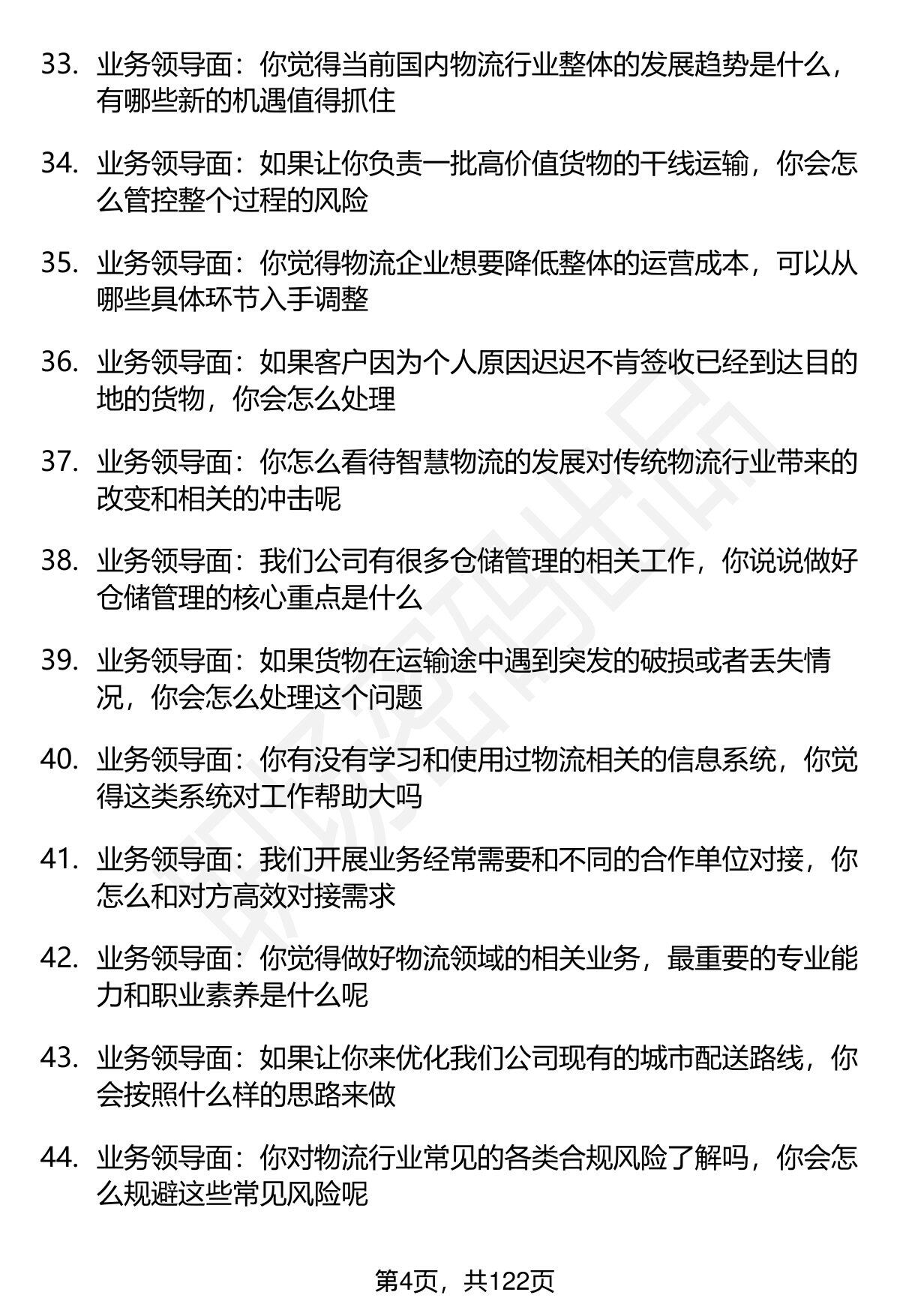 33. 业务领导面：你觉得当前国内物流行业整体的发展趋势是什么，有哪些新的机遇值得抓住

34. 业务领导面：如果让你负责一批高价值货物的干线运输，你会怎么管控整个过程的风险

35. 业务领导面：你觉得物流企业想要降低整体的运营成本，可以从哪些具体环节入手调整

36. 业务领导面：如果客户因为个人原因迟迟不肯签收已经到达目的地的货物，你会怎么处理

37. 业务领导面：你怎么看待智慧物流的发展对传统物流行业带来的改变和相关的冲击呢

38. 业务领导面：我们公司有很多仓储管理的相关工作，你说说做好仓储管理的核心重点是什么

39. 业务领导面：如果货物在运输途中遇到突发的破损或者丢失情况，你会怎么处理这个问题

40. 业务领导面：你有没有学习和使用过物流相关的信息系统，你觉得这类系统对工作帮助大吗

41. 业务领导面：我们开展业务经常需要和不同的合作单位对接，你怎么和对方高效对接需求

42. 业务领导面：你觉得做好物流领域的相关业务，最重要的专业能力和职业素养是什么呢

43. 业务领导面：如果让你来优化我们公司现有的城市配送路线，你会按照什么样的思路来做

44. 业务领导面：你对物流行业常见的各类合规风险了解吗，你会怎么规避这些常见风险呢

第4页，共122页